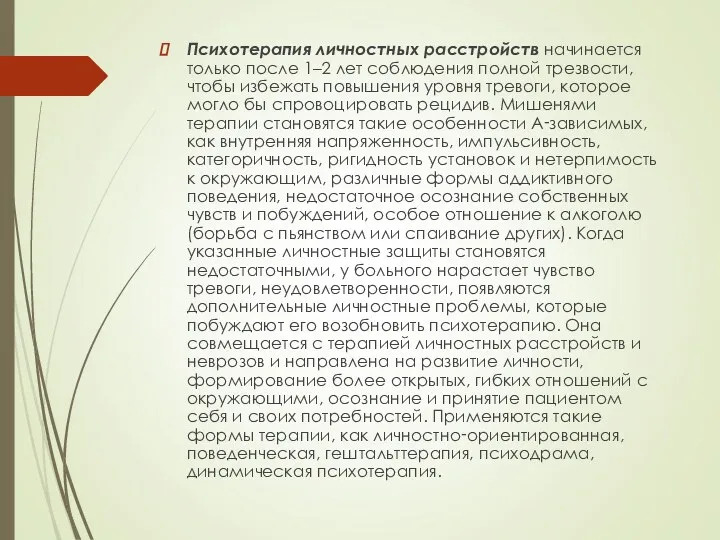 Психотерапия личностных расстройств начинается только после 1–2 лет соблюдения полной трезвости, чтобы избежать повышения уровня тревоги, которое могло бы спровоцировать рецидив. Мишенями терапии становятся такие особенности А-зависимых, как внутренняя напряженность, импульсивность, категоричность, ригидность установок и нетерпимость к окружающим, различные формы аддиктивного поведения, недостаточное осознание собственных чувств и побуждений, особое отношение к алкоголю (борьба с пьянством или спаивание других). Когда указанные личностные защиты становятся недостаточными, у больного нарастает чувство тревоги, неудовлетворенности, появляются дополнительные личностные проблемы, которые побуждают его возобновить психотерапию. Она совмещается с терапией личностных расстройств и неврозов и направлена на развитие личности, формирование более открытых, гибких отношений с окружающими, осознание и принятие пациентом себя и своих потребностей. Применяются такие формы терапии, как личностно-ориентированная, поведенческая, гештальттерапия, психодрама, динамическая психотерапия.